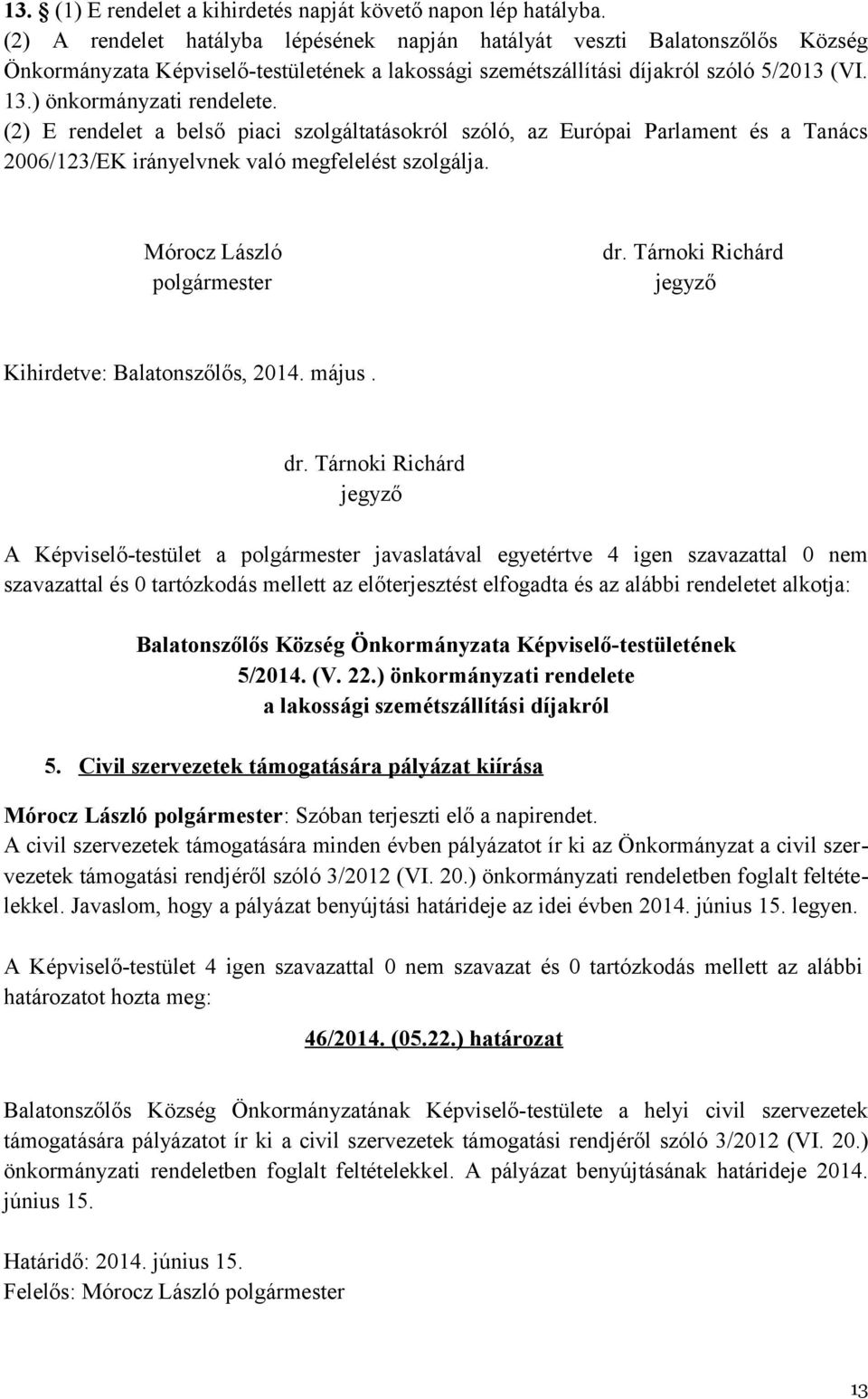 13. § (1) E rendelet a kihirdetés napját követő napon lép hatályba.
(2) A rendelet hatályba lépésének napján hatályát veszti Balatonszőlős Község Önkormányzata Képviselő-testületének a lakossági szemétszállítási díjakról szóló 5/2013 (VI. 13.) önkormányzati rendelete.
(2) E rendelet a belső piaci szolgáltatásokról szóló, az Európai Parlament és a Tanács 2006/123/EK irányelvnek való megfelelést szolgálja.

Mórocz László
polgármester

dr. Tárnoki Richárd
jegyző

Kihirdetve: Balatonszőlős, 2014. május .

dr. Tárnoki Richárd
jegyző

A Képviselő-testület a polgármester javaslatával egyetértve 4 igen szavazattal 0 nem szavazattal és 0 tartózkodás mellett az előterjesztést elfogadta és az alábbi rendeletet alkotja:

Balatonszőlős Község Önkormányzata Képviselő-testületének
5/2014. (V. 22.) önkormányzati rendelete
a lakossági szemétszállítási díjakról

5. Civil szervezetek támogatására pályázat kiírása

Mórocz László polgármester: Szóban terjeszti elő a napirendet.
A civil szervezetek támogatására minden évben pályázatot ír ki az Önkormányzat a civil szervezetek támogatási rendjéről szóló 3/2012 (VI. 20.) önkormányzati rendeletben foglalt feltételekkel. Javaslom, hogy a pályázat benyújtási határideje az idei évben 2014. június 15. legyen.

A Képviselő-testület 4 igen szavazattal 0 nem szavazat és 0 tartózkodás mellett az alábbi határozatot hozta meg:

46/2014. (05.22.) határozat

Balatonszőlős Község Önkormányzatának Képviselő-testülete a helyi civil szervezetek támogatására pályázatot ír ki a civil szervezetek támogatási rendjéről szóló 3/2012 (VI. 20.) önkormányzati rendeletben foglalt feltételekkel. A pályázat benyújtásának határideje 2014. június 15.

Határidő: 2014. június 15.
Felelős: Mórocz László polgármester

13